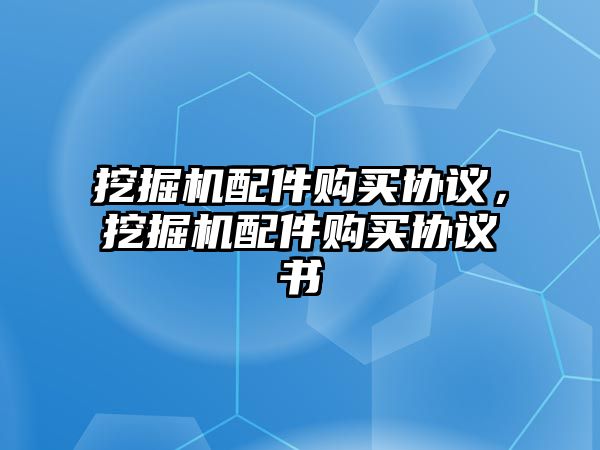 挖掘机配件购买协议，挖掘机配件购买协议书